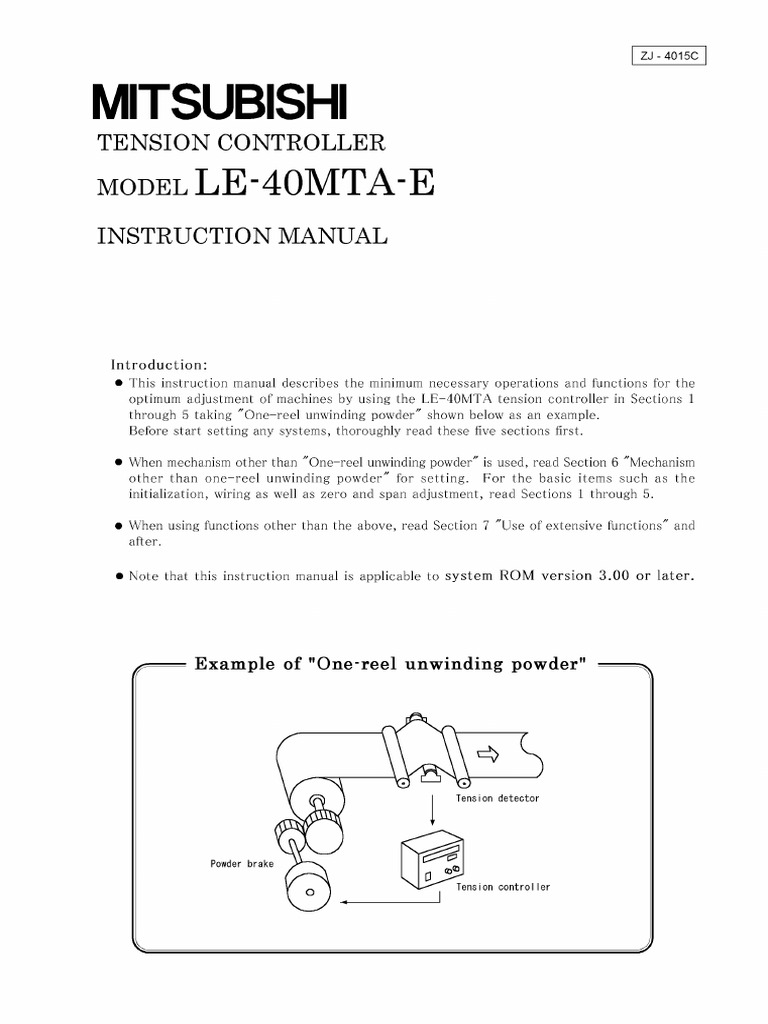 ZJ - 4015C

MITSUBISHI

TENSION CONTROLLER

MODEL LE-40MTA-E

INSTRUCTION MANUAL

Introduction:

• This instruction manual describes the minimum necessary operations and functions for the optimum adjustment of machines by using the LE-40MTA tension controller in Sections 1 through 5 taking "One-reel unwinding powder" shown below as an example. Before start setting any systems, thoroughly read these five sections first.

• When mechanism other than "One-reel unwinding powder" is used, read Section 6 "Mechanism other than one-reel unwinding powder" for setting. For the basic items such as the initialization, wiring as well as zero and span adjustment, read Sections 1 through 5.

• When using functions other than the above, read Section 7 "Use of extensive functions" and after.

• Note that this instruction manual is applicable to system ROM version 3.00 or later.

Example of "One-reel unwinding powder"

Tension detector

Powder brake

Tension controller